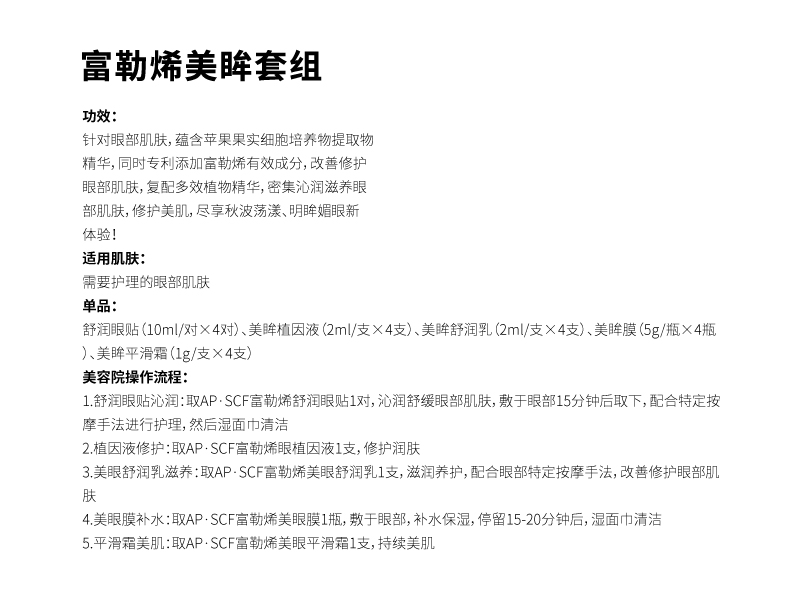 富勒烯美眸套组

功效：
针对眼部肌肤，蕴含苹果果实细胞培养物提取物精华，同时专利添加富勒烯有效成分，改善修护眼部肌肤，复配多效植物精华，密集沁润滋养眼部肌肤，修护美肌，尽享秋波荡漾、明眸媚眼新体验！

适用肌肤：
需要护理的眼部肌肤

单品：
舒润眼贴（10ml/对×4对）、美眸植因液（2ml/支×4支）、美眸舒润乳（2ml/支×4支）、美眸膜（5g/瓶×4瓶）、美眸平滑霜（1g/支×4支）

美容院操作流程：
1.舒润眼贴沁润：取AP·SCF富勒烯舒润眼贴1对，沁润舒缓眼部肌肤，敷于眼部15分钟后取下，配合特定按摩手法进行护理，然后湿面巾清洁
2.植因液修护：取AP·SCF富勒烯眼植因液1支，修护润肤
3.美眼舒润乳滋养：取AP·SCF富勒烯美眼舒润乳1支，滋润养护，配合眼部特定按摩手法，改善修护眼部肌肤
4.美眼膜补水：取AP·SCF富勒烯美眼膜1瓶，敷于眼部，补水保湿，停留15-20分钟后，湿面巾清洁
5.平滑霜美肌：取AP·SCF富勒烯美眼平滑霜1支，持续美肌